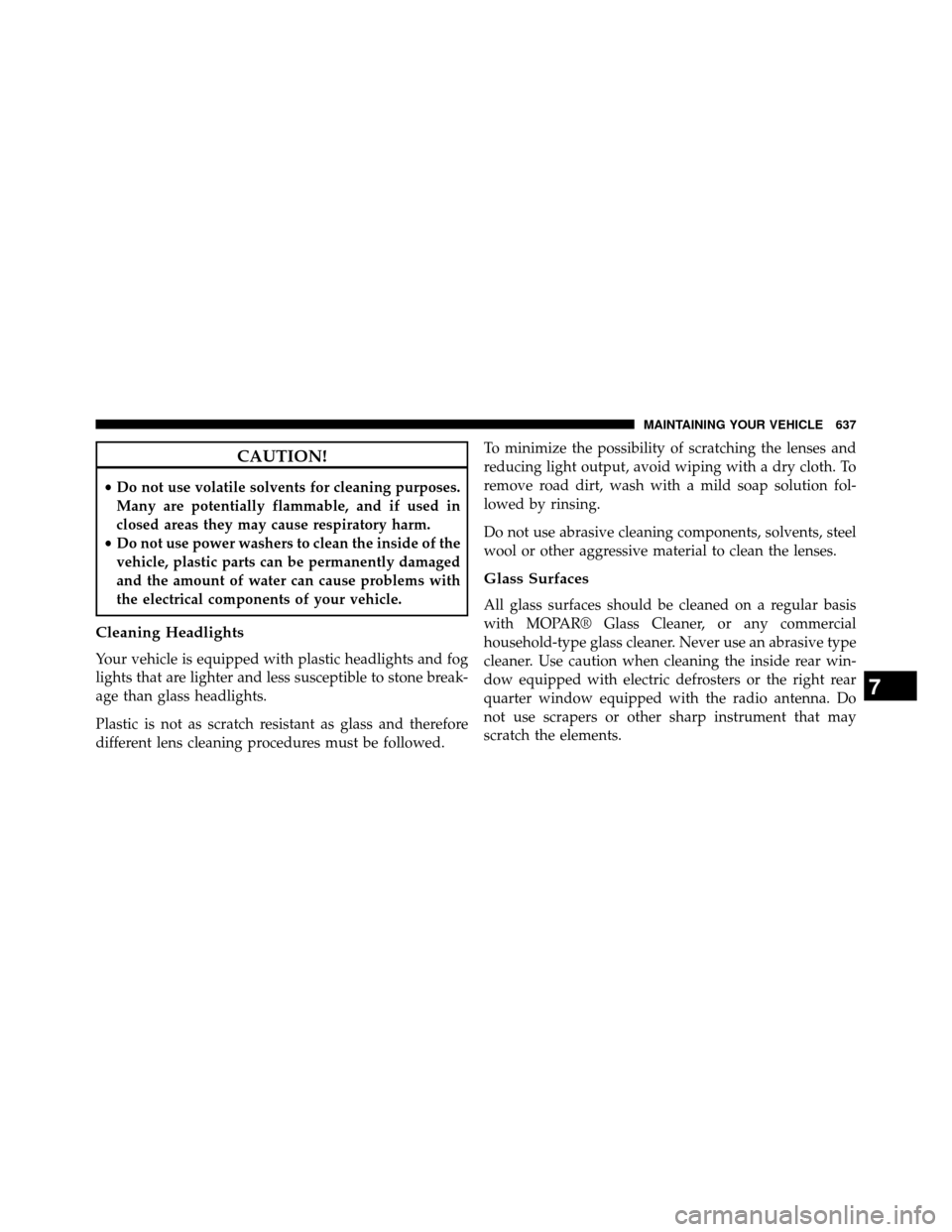 MAINTAINING YOUR VEHICLE 637

CAUTION!

• Do not use volatile solvents for cleaning purposes. Many are potentially flammable, and if used in closed areas they may cause respiratory harm.
• Do not use power washers to clean the inside of the vehicle, plastic parts can be permanently damaged and the amount of water can cause problems with the electrical components of your vehicle.

Cleaning Headlights

Your vehicle is equipped with plastic headlights and fog lights that are lighter and less susceptible to stone breakage than glass headlights.

Plastic is not as scratch resistant as glass and therefore different lens cleaning procedures must be followed.

To minimize the possibility of scratching the lenses and reducing light output, avoid wiping with a dry cloth. To remove road dirt, wash with a mild soap solution followed by rinsing.

Do not use abrasive cleaning components, solvents, steel wool or other aggressive material to clean the lenses.

Glass Surfaces

All glass surfaces should be cleaned on a regular basis with MOPAR® Glass Cleaner, or any commercial household-type glass cleaner. Never use an abrasive type cleaner. Use caution when cleaning the inside rear window equipped with electric defrosters or the right rear quarter window equipped with the radio antenna. Do not use scrapers or other sharp instrument that may scratch the elements.

7

carmanualsonline.info